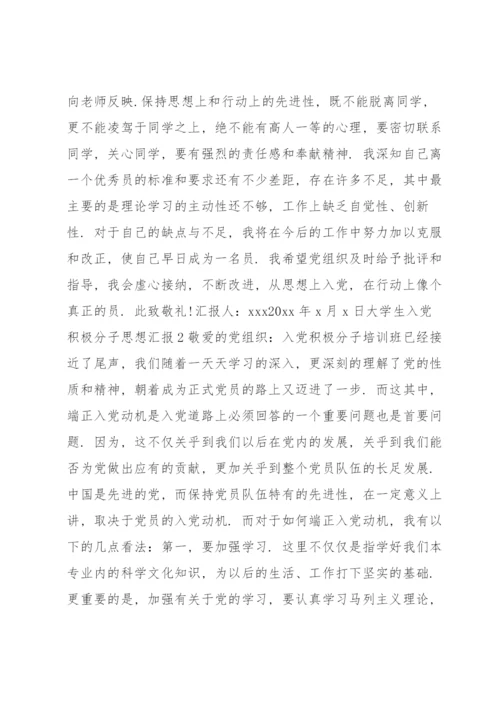 向老师反映.保持思想上和行动上的先进性，既不能脱离同学，更不能凌驾于同学之上，绝不能有高人一等的心理，要密切联系同学，关心同学，要有强烈的责任感和奉献精神.我深知自己离一个优秀员的标准和要求还有不少差距，存在许多不足，其中最主要的是理论学习的主动性还不够，工作上缺乏自觉性、创新性.对于自己的缺点与不足，我将在今后的工作中努力加以克服和改正，使自己早日成为一名员.我希望党组织及时给予批评和指导，我会虚心接纳，不断改进，从思想上入党，在行动上像个真正的员.此致敬礼!汇报人：xxx20xx 年 x 月 x 日大学生入党积极分子思想汇报 2 敬爱的党组织：入党积极分子培训班已经接近了尾声，我们随着一天天学习的深入，更深刻的理解了党的性质和精神，朝着成为正式党员的路上又迈进了一步.而这其中，端正入党动机是入党道路上必须回答的一个重要问题也是首要问题.因为，这不仅关乎到我们以后在党内的发展，关乎到我们能否为党做出应有的贡献，更加关乎到整个党员队伍的长足发展.中国是先进的党，而保持党员队伍特有的先进性，在一定意义上讲，取决于党员的入党动机.而对于如何端正入党动机，我有以下的几点看法：第一，要加强学习.这里不仅仅是指学好我们本专业内的科学文化知识，为以后的生活、工作打下坚实的基础.更重要的是，加强有关于党的学习，要认真学习马列主义理论，